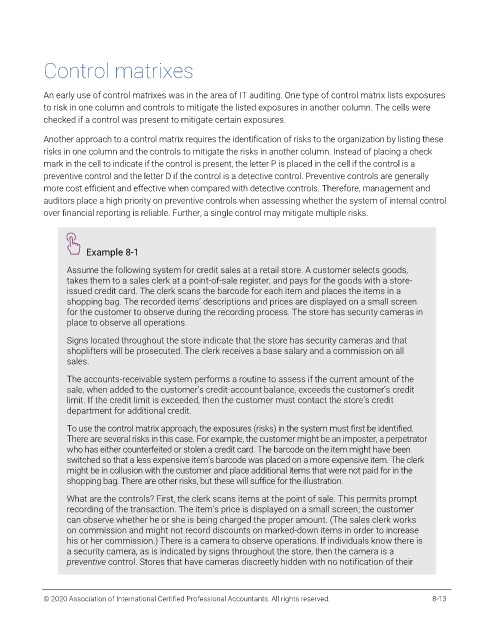 Control matrixes

An early use of control matrixes was in the area of IT auditing. One type of control matrix lists exposures to risk in one column and controls to mitigate the listed exposures in another column. The cells were checked if a control was present to mitigate certain exposures.

Another approach to a control matrix requires the identification of risks to the organization by listing these risks in one column and the controls to mitigate the risks in another column. Instead of placing a check mark in the cell to indicate if the control is present, the letter P is placed in the cell if the control is a preventive control and the letter D if the control is a detective control. Preventive controls are generally more cost efficient and effective when compared with detective controls. Therefore, management and auditors place a high priority on preventive controls when assessing whether the system of internal control over financial reporting is reliable. Further, a single control may mitigate multiple risks.

Example 8-1

Assume the following system for credit sales at a retail store. A customer selects goods, takes them to a sales clerk at a point-of-sale register, and pays for the goods with a store-issued credit card. The clerk scans the barcode for each item and places the items in a shopping bag. The recorded items' descriptions and prices are displayed on a small screen for the customer to observe during the recording process. The store has security cameras in place to observe all operations.

Signs located throughout the store indicate that the store has security cameras and that shoplifters will be prosecuted. The clerk receives a base salary and a commission on all sales.

The accounts-receivable system performs a routine to assess if the current amount of the sale, when added to the customer's credit-account balance, exceeds the customer's credit limit. If the credit limit is exceeded, then the customer must contact the store's credit department for additional credit.

To use the control matrix approach, the exposures (risks) in the system must first be identified. There are several risks in this case. For example, the customer might be an imposter, a perpetrator who has either counterfeited or stolen a credit card. The barcode on the item might have been switched so that a less expensive item's barcode was placed on a more expensive item. The clerk might be in collusion with the customer and place additional items that were not paid for in the shopping bag. There are other risks, but these will suffice for the illustration.

What are the controls? First, the clerk scans items at the point of sale. This permits prompt recording of the transaction. The item's price is displayed on a small screen; the customer can observe whether he or she is being charged the proper amount. (The sales clerk works on commission and might not record discounts on marked-down items in order to increase his or her commission.) There is a camera to observe operations. If individuals know there is a security camera, as is indicated by signs throughout the store, then the camera is a preventive control. Stores that have cameras discreetly hidden with no notification of their

© 2020 Association of International Certified Professional Accountants. All rights reserved. 8-13